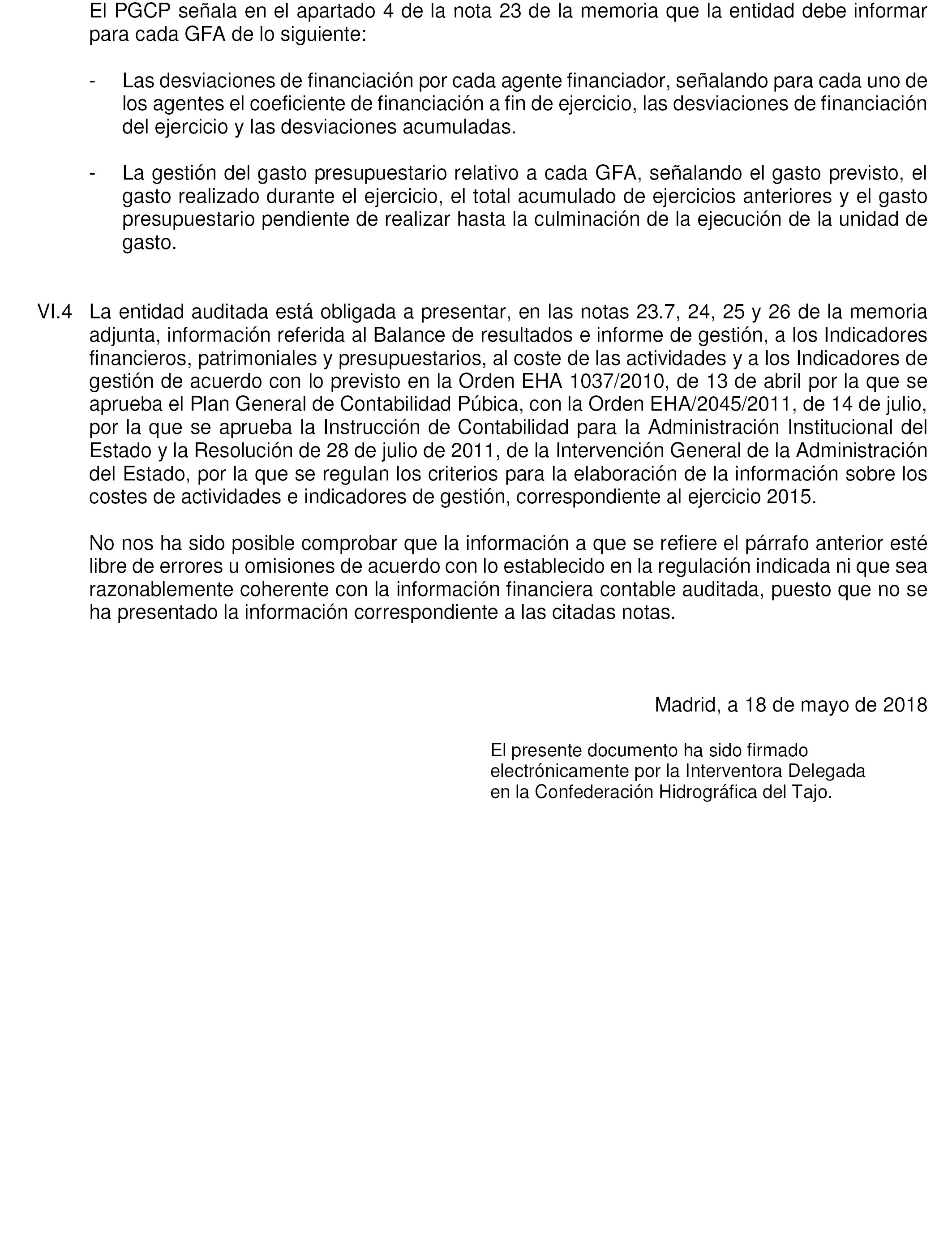 El PGCP señala en el apartado 4 de la nota 23 de la memoria que la entidad debe informar para cada GFA de lo siguiente:

- Las desviaciones de financiación por cada agente financiador, señalando para cada uno de los agentes el coeficiente de financiación a fin de ejercicio, las desviaciones de financiación del ejercicio y las desviaciones acumuladas.

- La gestión del gasto presupuestario relativo a cada GFA, señalando el gasto previsto, el gasto realizado durante el ejercicio, el total acumulado de ejercicios anteriores y el gasto presupuestario pendiente de realizar hasta la culminación de la ejecución de la unidad de gasto.

VI.4 La entidad auditada está obligada a presentar, en las notas 23.7, 24, 25 y 26 de la memoria adjunta, información referida al Balance de resultados e informe de gestión, a los Indicadores financieros, patrimoniales y presupuestarios, al coste de las actividades y a los Indicadores de gestión de acuerdo con lo previsto en la Orden EHA 1037/2010, de 13 de abril por la que se aprueba el Plan General de Contabilidad Púbica, con la Orden EHA/2045/2011, de 14 de julio, por la que se aprueba la Instrucción de Contabilidad para la Administración Institucional del Estado y la Resolución de 28 de julio de 2011, de la Intervención General de la Administración del Estado, por la que se regulan los criterios para la elaboración de la información sobre los costes de actividades e indicadores de gestión, correspondiente al ejercicio 2015.

No nos ha sido posible comprobar que la información a que se refiere el párrafo anterior esté libre de errores u omisiones de acuerdo con lo establecido en la regulación indicada ni que sea razonablemente coherente con la información financiera contable auditada, puesto que no se ha presentado la información correspondiente a las citadas notas.

Madrid, a 18 de mayo de 2018

El presente documento ha sido firmado electrónicamente por la Interventora Delegada en la Confederación Hidrográfica del Tajo.